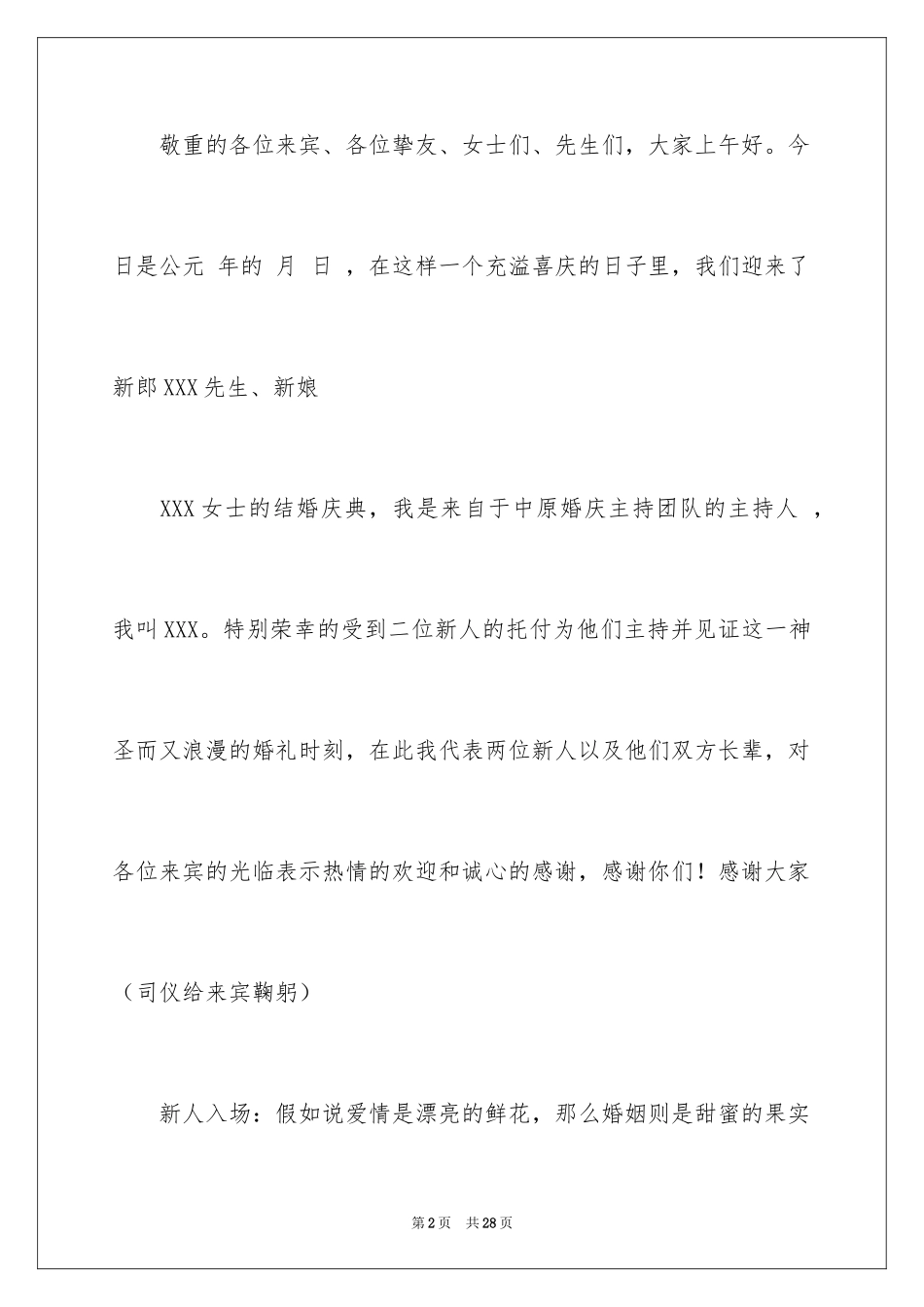 敬重的各位来宾、各位挚友、女士们、先生们，大家上午好。今日是公元 年的 月 日 ，在这样一个充溢喜庆的日子里，我们迎来了新郎XXX先生、新娘

XXX女士的结婚庆典，我是来自于中原婚庆主持团队的主持人 ，我叫XXX。特别荣幸的受到二位新人的托付为他们主持并见证这一神圣而又浪漫的婚礼时刻，在此我代表两位新人以及他们双方长辈，对各位来宾的光临表示热情的欢迎和诚心的感谢，感谢你们！感谢大家（司仪给来宾鞠躬）

新人入场：假如说爱情是漂亮的鲜花，那么婚姻则是甜蜜的果实

第2页 共28页